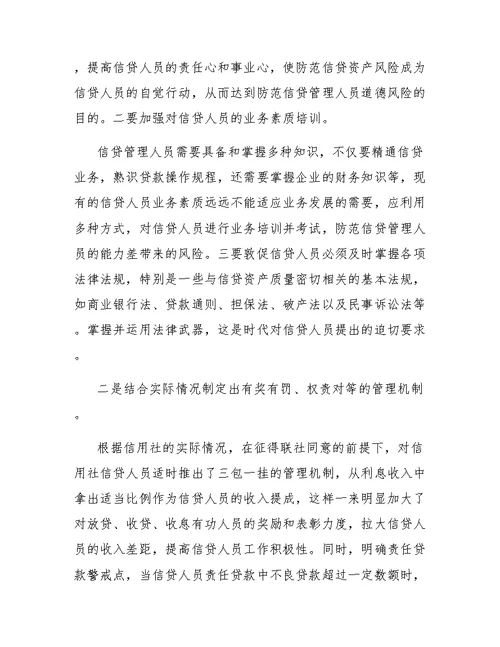 ，提高信贷人员的责任心和事业心，使防范信贷资产风险成为信贷人员的自觉行动，从而达到防范信贷管理人员道德风险的目的。二要加强对信贷人员的业务素质培训。

信贷管理人员需要具备和掌握多种知识，不仅要精通信贷业务，熟识贷款操作规程，还需要掌握企业的财务知识等，现有的信贷人员业务素质远远不能适应业务发展的需要，应利用多种方式，对信贷人员进行业务培训并考试，防范信贷管理人员的能力差带来的风险。三要敦促信贷人员必须及时掌握各项法律法规，特别是一些与信贷资产质量密切相关的基本法规，如商业银行法、贷款通则、担保法、破产法以及民事诉讼法等。掌握并运用法律武器，这是时代对信贷人员提出的迫切要求。

二是结合实际情况制定出有奖有罚、权责对等的管理机制。

根据信用社的实际情况，在征得联社同意的前提下，对信用社信贷人员适时推出了三包一挂的管理机制，从利息收入中拿出适当比例作为信贷人员的收入提成，这样一来明显加大了对放贷、收贷、收息有功人员的奖励和表彰力度，拉大信贷人员的收入差距，提高信贷人员工作积极性。同时，明确责任贷款警戒点，当信贷人员责任贷款中不良贷款超过一定数额时，